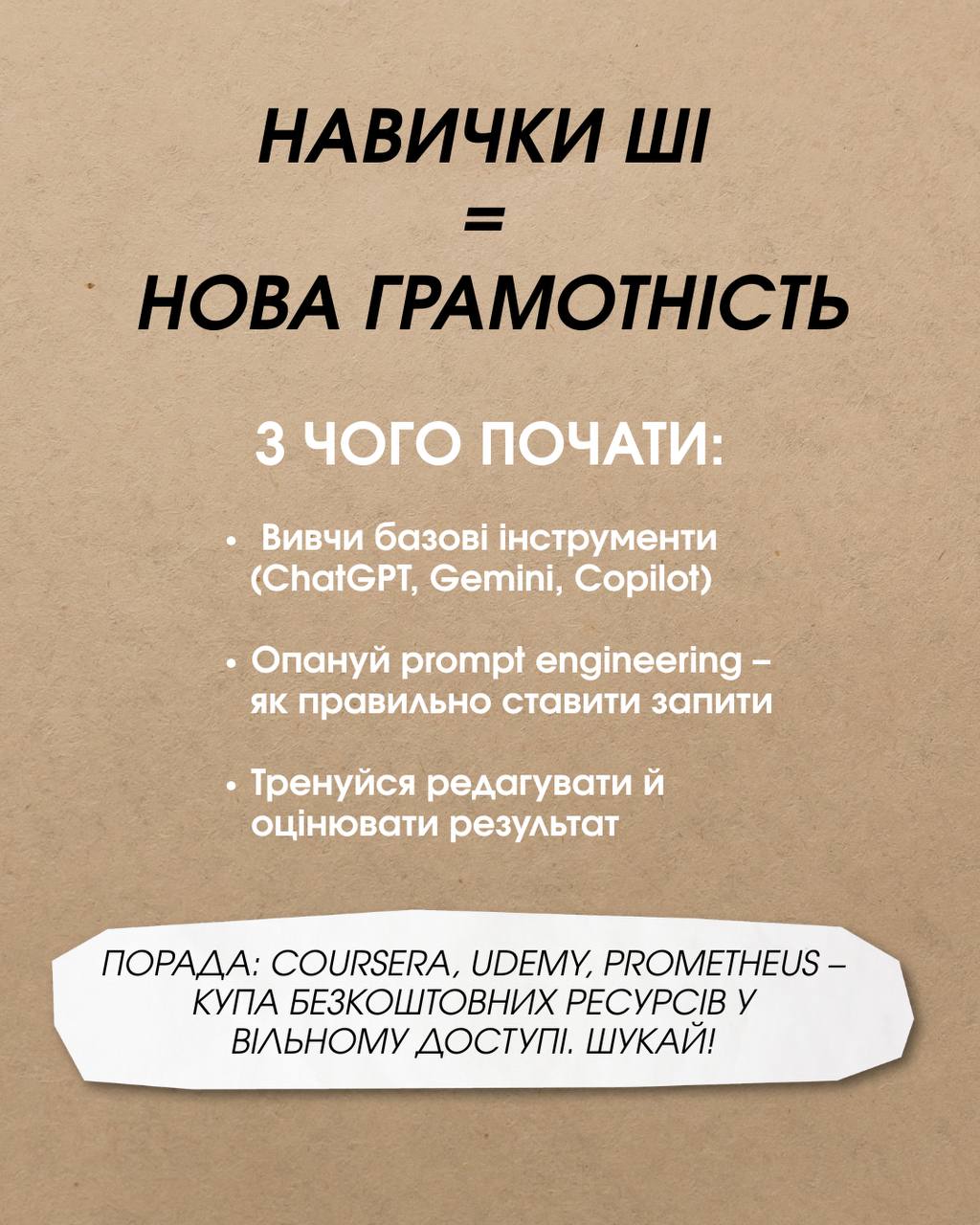 НАВИЧКИ ШІ
=
НОВА ГРАМОТНІСТЬ

З ЧОГО ПОЧАТИ:

• Вивчи базові інструменти (ChatGPT, Gemini, Copilot)

• Опануй prompt engineering – як правильно ставити запити

• Тренуйся редагувати й оцінювати результат

ПОРАДА: COURSERA, UDEMY, PROMETHEUS – КУПА БЕЗКОШТОВНИХ РЕСУРСІВ У ВІЛЬНОМУ ДОСТУПІ. ШУКАЙ!